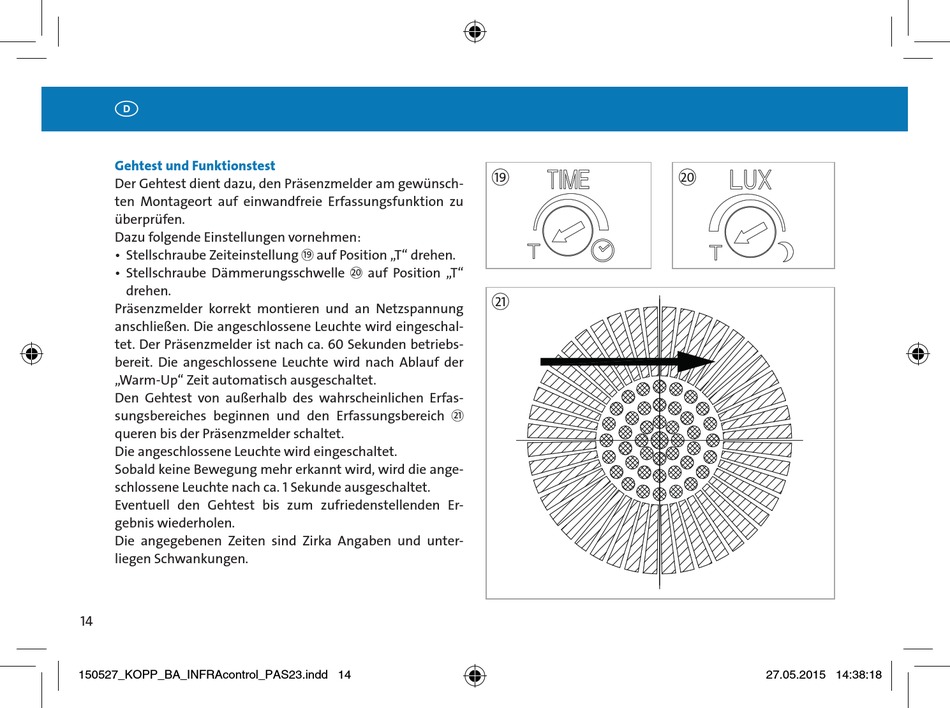 D

Gehtest und Funktionstest

Der Gehtest dient dazu, den Präsenzmelder am gewünschten Montageort auf einwandfreie Erfassungsfunktion zu überprüfen.

Dazu folgende Einstellungen vornehmen:

• Stellschraube Zeiteinstellung ⑲ auf Position „T“ drehen.

• Stellschraube Dämmerungsschwelle ⑳ auf Position „T“ drehen.

Präsenzmelder korrekt montieren und an Netzspannung anschließen. Die angeschlossene Leuchte wird eingeschaltet. Der Präsenzmelder ist nach ca. 60 Sekunden betriebsbereit. Die angeschlossene Leuchte wird nach Ablauf der „Warm-Up“ Zeit automatisch ausgeschaltet.

Den Gehtest von außerhalb des wahrscheinlichen Erfassungsbereiches beginnen und den Erfassungsbereich ㉑ queren bis der Präsenzmelder schaltet.

Die angeschlossene Leuchte wird eingeschaltet.

Sobald keine Bewegung mehr erkannt wird, wird die angeschlossene Leuchte nach ca. 1 Sekunde ausgeschaltet.

Eventuell den Gehtest bis zum zufriedenstellenden Ergebnis wiederholen.

Die angegebenen Zeiten sind Zirka Angaben und unterliegen Schwankungen.

⑲ TIME T

⑳ LUX T

㉑

14

150527_KOPP_BA_INFRAcontrol_PAS23.indd 14

27.05.2015 14:38:18